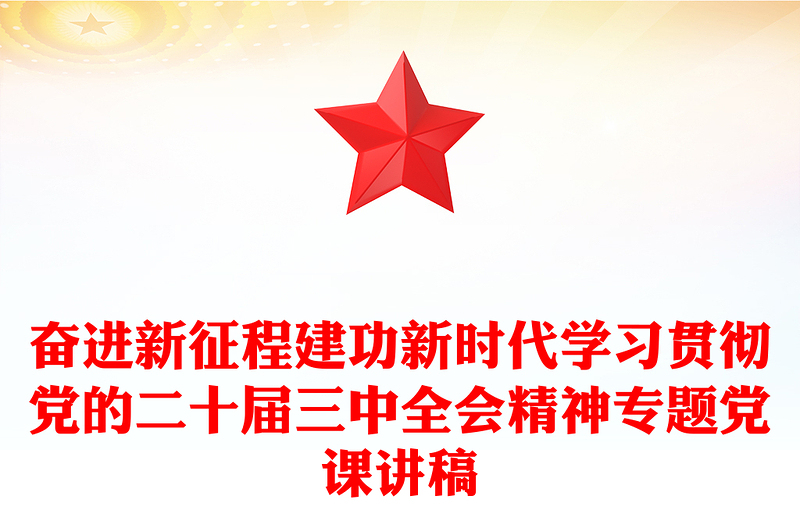 奋进新征程建功新时代学习贯彻党的二十届三中全会精神专题党课讲稿